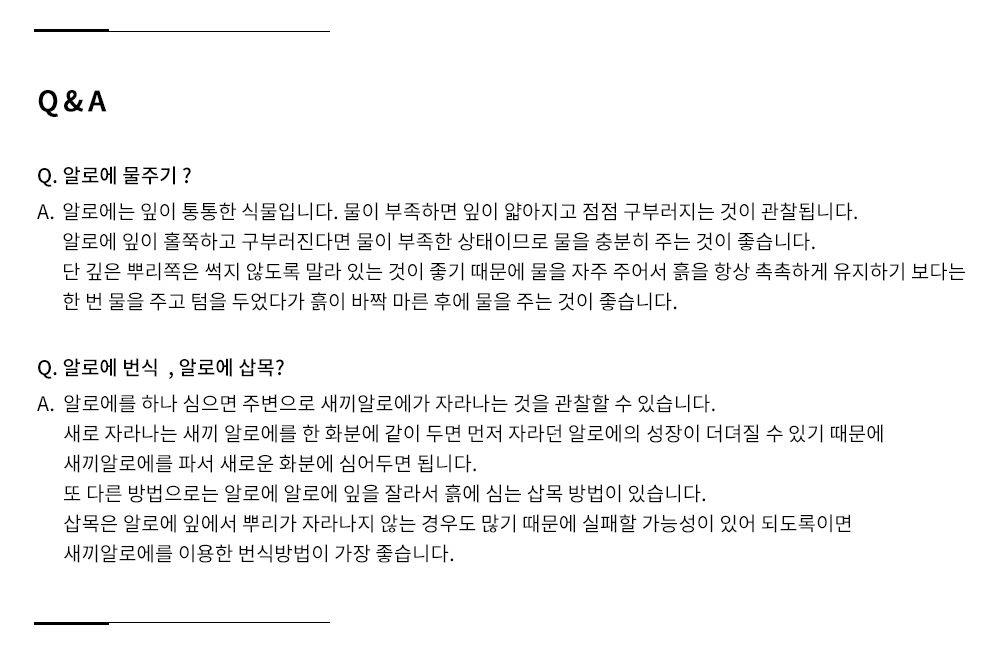 Q & A

Q. 알로에 물주기 ?

A. 알로에는 잎이 통통한 식물입니다. 물이 부족하면 잎이 얇아지고 점점 구부러지는 것이 관찰됩니다.
알로에 잎이 홀쭉하고 구부러진다면 물이 부족한 상태이므로 물을 충분히 주는 것이 좋습니다.
단 깊은 뿌리쪽은 썩지 않도록 말라 있는 것이 좋기 때문에 물을 자주 주어서 흙을 항상 촉촉하게 유지하기 보다는 한 번 물을 주고 텀을 두었다가 흙이 바짝 마른 후에 물을 주는 것이 좋습니다.

Q. 알로에 번식 , 알로에 삽목?

A. 알로에를 하나 심으면 주변으로 새끼알로에가 자라나는 것을 관찰할 수 있습니다.
새로 자라나는 새끼 알로에를 한 화분에 같이 두면 먼저 자라던 알로에의 성장이 더뎌질 수 있기 때문에
새끼알로에를 파서 새로운 화분에 심어두면 됩니다.
또 다른 방법으로는 알로에 알로에 잎을 잘라서 흙에 심는 삽목 방법이 있습니다.
삽목은 알로에 잎에서 뿌리가 자라나지 않는 경우도 많기 때문에 실패할 가능성이 있어 되도록이면
새끼알로에를 이용한 번식방법이 가장 좋습니다.